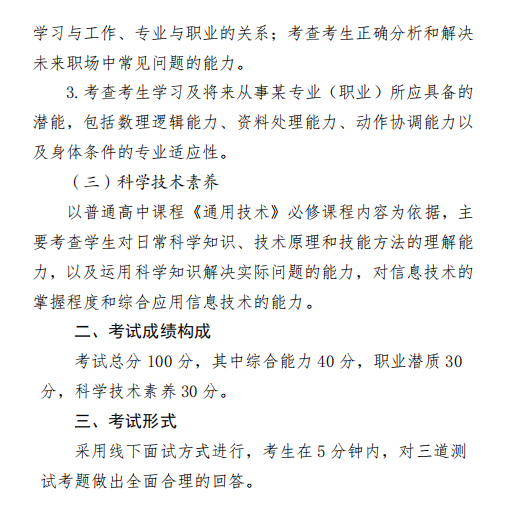 学习与工作、专业与职业的关系；考查考生正确分析和解决未来职场中常见问题的能力。

3. 考查考生学习及将来从事某专业（职业）所应具备的潜能，包括数理逻辑能力、资料处理能力、动作协调能力以及身体条件的专业适应性。

（三）科学技术素养

以普通高中课程《通用技术》必修课程内容为依据，主要考查学生对日常科学知识、技术原理和技能方法的理解能力，以及运用科学知识解决实际问题的能力，对信息技术的掌握程度和综合应用信息技术的能力。

二、考试成绩构成

考试总分 100 分，其中综合能力 40 分，职业潜质 30 分，科学技术素养 30 分。

三、考试形式

采用线下面试方式进行，考生在 5 分钟内，对三道测试考题做出全面合理的回答。